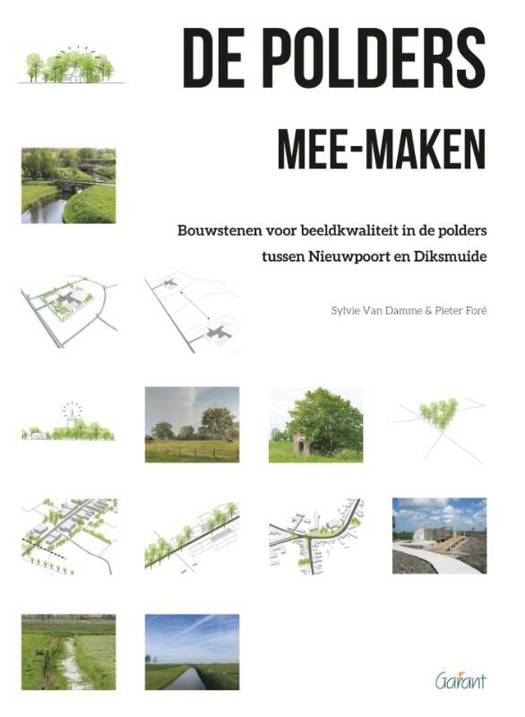 DE POLDERS

MEE-MAKEN

Bouwstenen voor beeldkwaliteit in de polders tussen Nieuwpoort en Diksmuide

Sylvie Van Damme & Pieter Foré

Garant